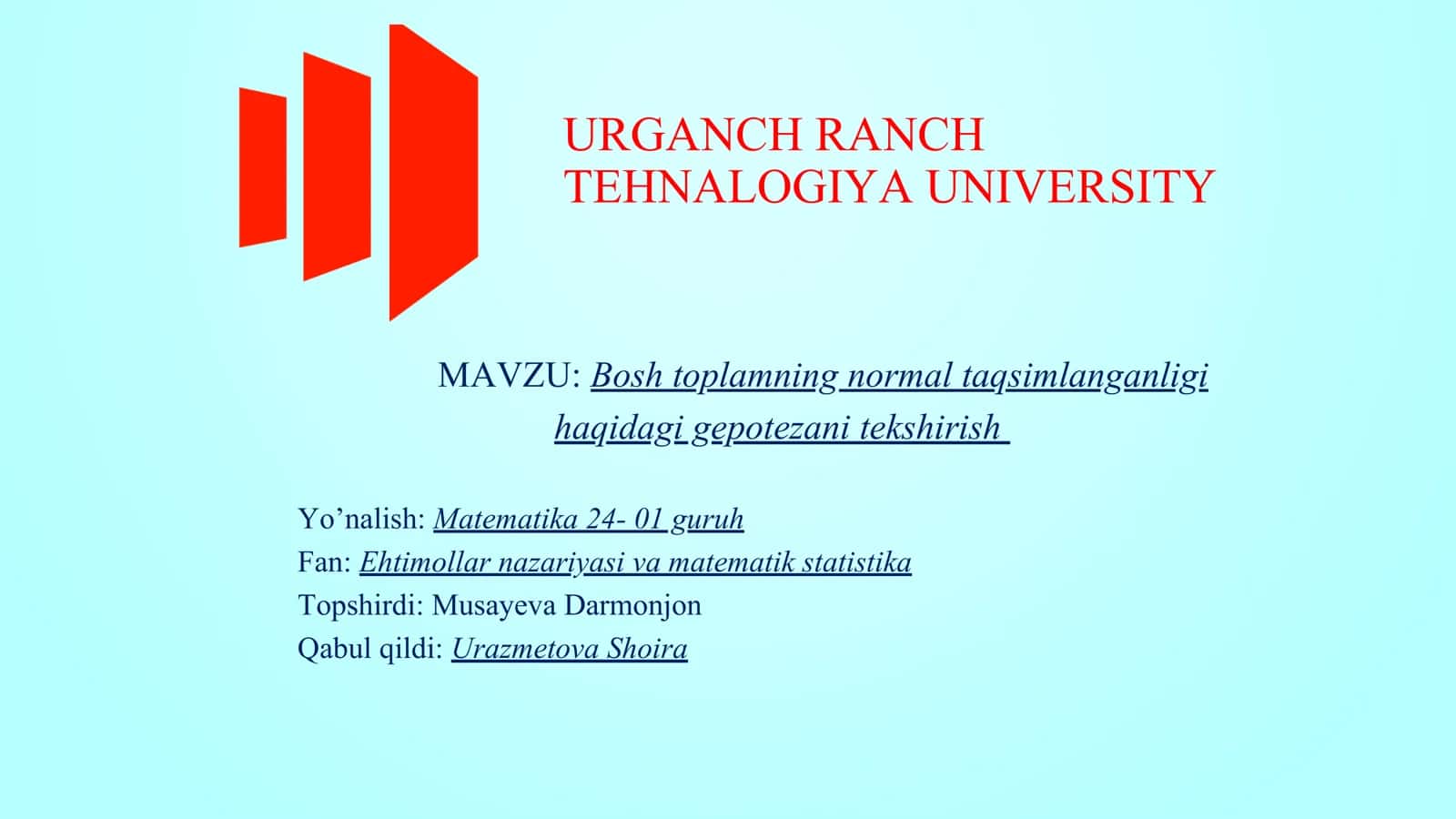 URGANCH RANCH
TEHNALOGIYA UNIVERSITY

MAVZU: Bosh toplamning normal taqsimlanganligi haqidagi gepotezani tekshirish

Yo’nalish: Matematika 24- 01 guruh
Fan: Ehtimollar nazariyasi va matematik statistika
Topshirdi: Musayeva Darmonjon
Qabul qildi: Urazmetova Shoira